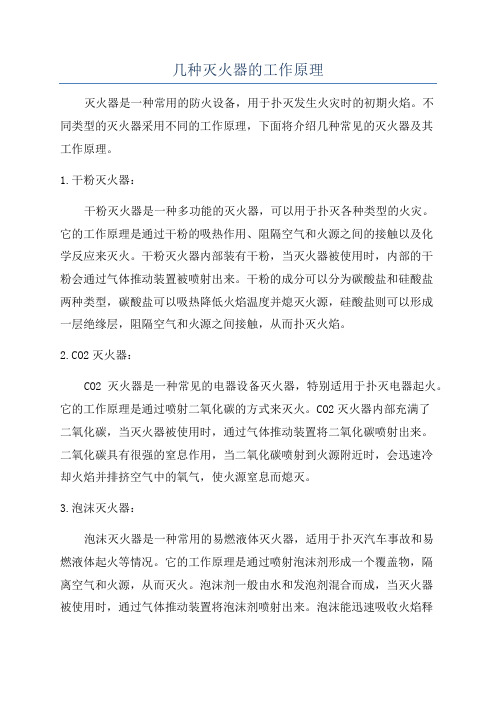 几种灭火器的工作原理

灭火器是一种常用的防火设备，用于扑灭发生火灾时的初期火焰。不同类型的灭火器采用不同的工作原理，下面将介绍几种常见的灭火器及其工作原理。

1.干粉灭火器：

干粉灭火器是一种多功能的灭火器，可以用于扑灭各种类型的火灾。它的工作原理是通过干粉的吸热作用、阻隔空气和火源之间的接触以及化学反应来灭火。干粉灭火器内部装有干粉，当灭火器被使用时，内部的干粉会通过气体推动装置被喷射出来。干粉的成分可以分为碳酸盐和硅酸盐两种类型，碳酸盐可以吸热降低火焰温度并熄灭火源，硅酸盐则可以形成一层绝缘层，阻隔空气和火源之间接触，从而扑灭火焰。

2.CO2 灭火器：

CO2 灭火器是一种常见的电器设备灭火器，特别适用于扑灭电器起火。它的工作原理是通过喷射二氧化碳的方式来灭火。CO2 灭火器内部充满了二氧化碳，当灭火器被使用时，通过气体推动装置将二氧化碳喷射出来。二氧化碳具有很强的窒息作用，当二氧化碳喷射到火源附近时，会迅速冷却火焰并排挤空气中的氧气，使火源窒息而熄灭。

3.泡沫灭火器：

泡沫灭火器是一种常用的易燃液体灭火器，适用于扑灭汽车事故和易燃液体起火等情况。它的工作原理是通过喷射泡沫剂形成一个覆盖物，隔离空气和火源，从而灭火。泡沫剂一般由水和发泡剂混合而成，当灭火器被使用时，通过气体推动装置将泡沫剂喷射出来。泡沫能迅速吸收火焰释